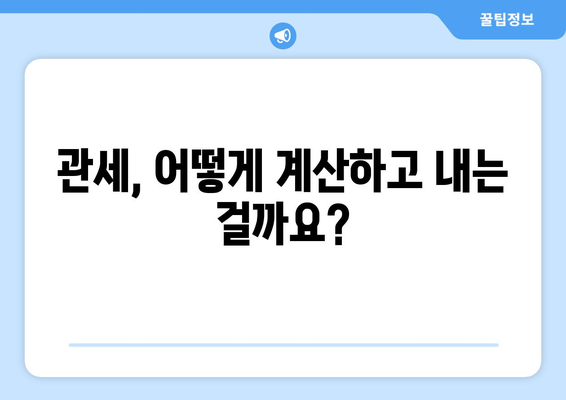 꿀팁정보

관세, 어떻게 계산하고 내는 걸까요?